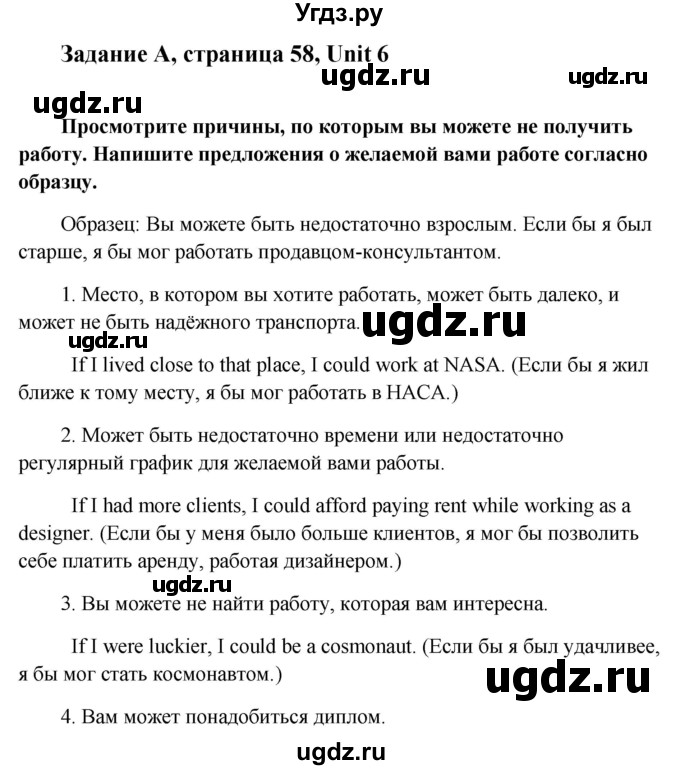 Угдз.ру

Задание А, страница 58, Unit 6

ugdz.ru ugdz.ru

ugdz.ru

Просмотрите причины, по которым вы можете не получить работу. Напишите предложения о желаемой вами работе согласно образцу.

Образец: Вы можете быть недостаточно взрослым. Если бы я был старше, я бы мог работать продавцом-консультантом.

1. Место, в котором вы хотите работать, может быть далеко, и может не быть надёжного транспорта. ugdz.ru

ugdz.ru

If I lived close to that place, I could work at NASA. (Если бы я жил ближе к тому месту, я бы мог работать в НАСА.)

2. Может быть недостаточно времени или недостаточно регулярный график для желаемой вами работы.

If I had more clients, I could afford paying rent while working as a designer. (Если бы у меня было больше клиентов, я мог бы позволить себе платить аренду, работая дизайнером.)

ugdz.ru

3. Вы можете не найти работу, которая вам интересна.

If I were luckier, I could be a cosmonaut. (Если бы я был удачливее, я бы мог стать космонавтом.)

ugdz.ru

4. Вам может понадобиться диплом.

ugdz.ru